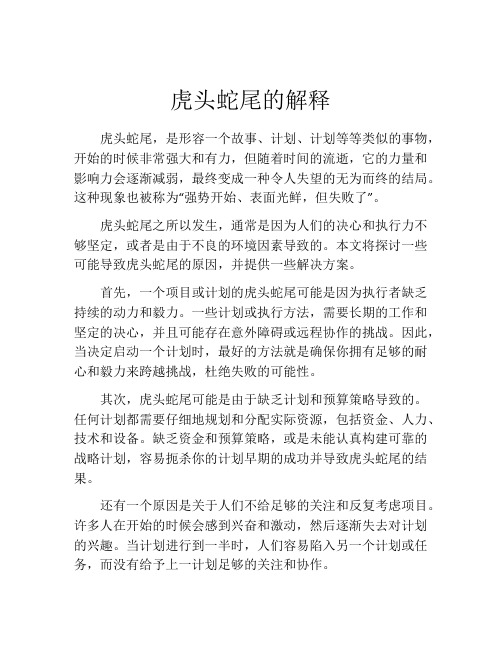 虎头蛇尾的解释

虎头蛇尾，是形容一个故事、计划、计划等等类似的事物，开始的时候非常强大和有力，但随着时间的流逝，它的力量和影响力会逐渐减弱，最终变成一种令人失望的无为而终的结局。这种现象也被称为“强势开始、表面光鲜，但失败了”。

虎头蛇尾之所以发生，通常是因为人们的决心和执行力不够坚定，或者是由于不良的环境因素导致的。本文将探讨一些可能导致虎头蛇尾的原因，并提供一些解决方案。

首先，一个项目或计划的虎头蛇尾可能是因为执行者缺乏持续的动力和毅力。一些计划或执行方法，需要长期的工作和坚定的决心，并且可能存在意外障碍或远程协作的挑战。因此，当决定启动一个计划时，最好的方法就是确保你拥有足够的耐心和毅力来跨越挑战，杜绝失败的可能性。

其次，虎头蛇尾可能是由于缺乏计划和预算策略导致的。任何计划都需要仔细地规划和分配实际资源，包括资金、人力、技术和设备。缺乏资金和预算策略，或是未能认真构建可靠的战略计划，容易扼杀你的计划早期的成功并导致虎头蛇尾的结果。

还有一个原因是关于人们不给足够的关注和反复考虑项目。许多人在开始的时候会感到兴奋和激动，然后逐渐失去对计划的兴趣。当计划进行到一半时，人们容易陷入另一个计划或任务，而没有给予上一计划足够的关注和协作。